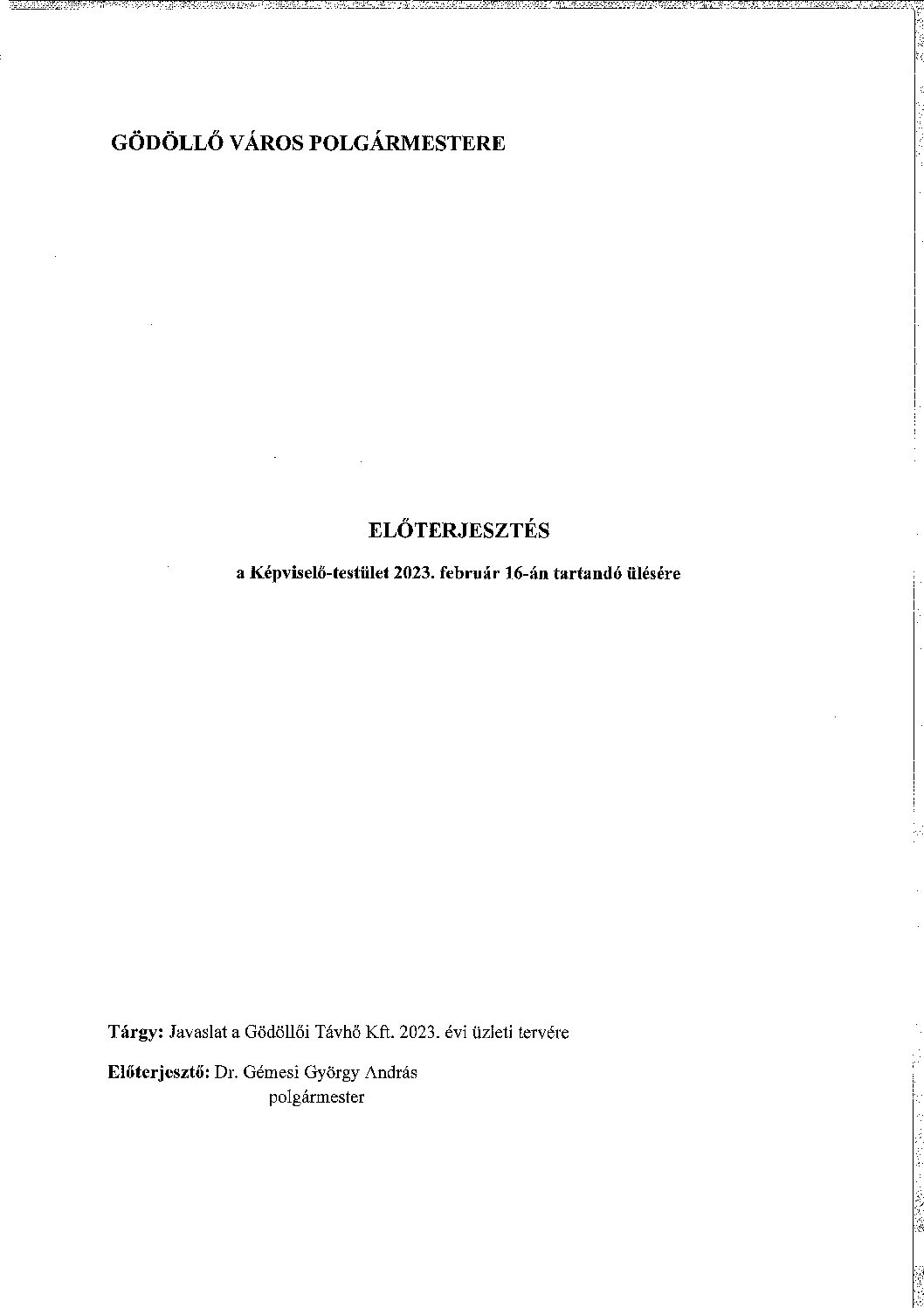 GÖDÖLLŐ VÁROS POLGÁRMESTERE

ELŐTERJESZTÉS

a Képviselő-testület 2023. február 16-án tartandó ülésére

Tárgy: Javaslat a Gödöllői Távhő Kft. 2023. évi üzleti tervére

Előterjesztő: Dr. Gémesi György András
polgármester